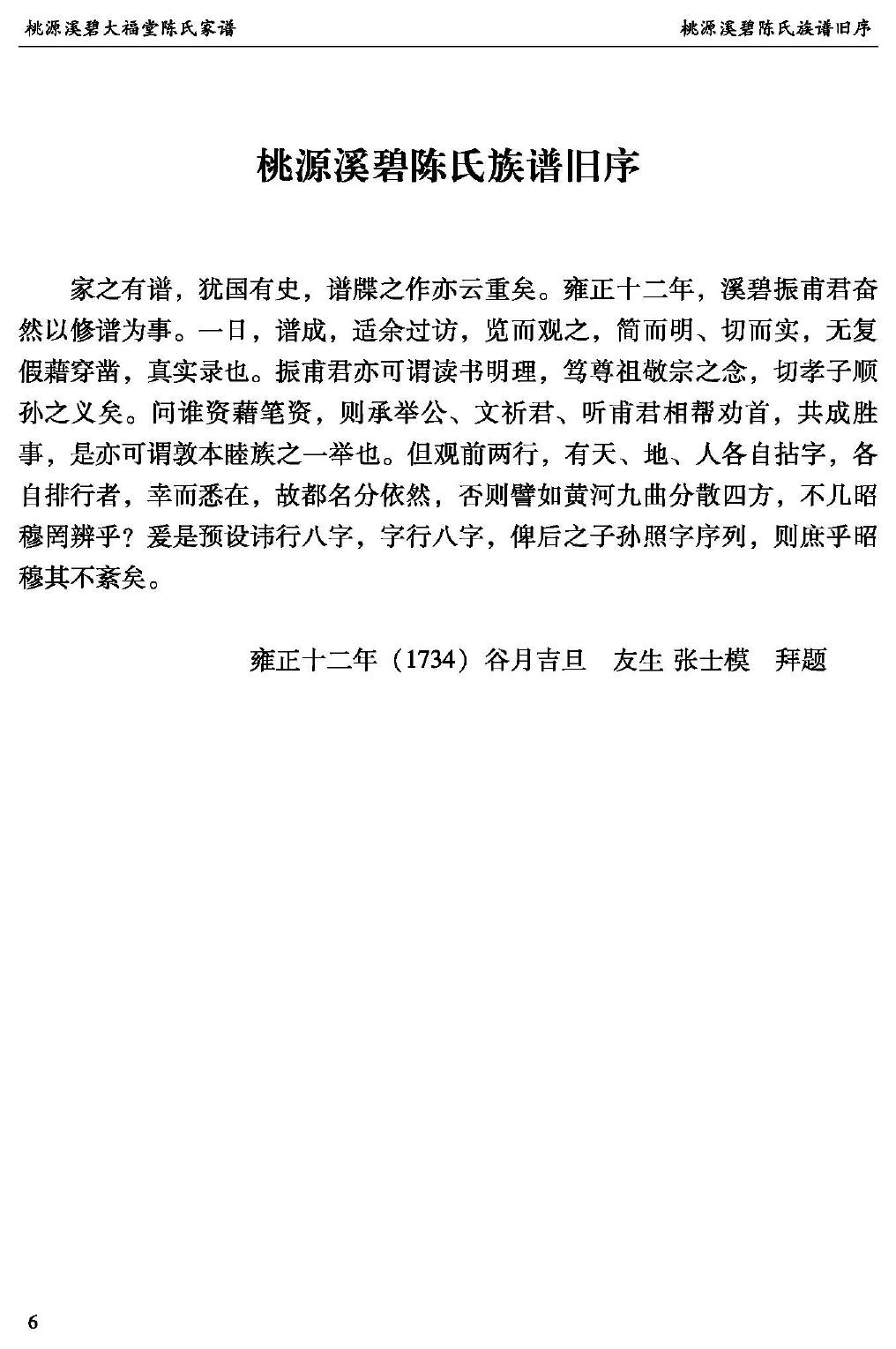 桃源溪碧大福堂陈氏家谱

桃源溪碧陈氏族谱旧序

桃源溪碧陈氏族谱旧序

家之有谱，犹国有史，谱牒之作亦云重矣。雍正十二年，溪碧振甫君奋然以修谱为事。一日，谱成，适余过访，览而观之，简而明、切而实，无复假藉穿凿，真实录也。振甫君亦可谓读书明理，笃尊祖敬宗之念，切孝子顺孙之义矣。问谁资藉笔资，则承举公、文祈君、听甫君相帮劝首，共成胜事，是亦可谓敦本睦族之一举也。但观前两行，有天、地、人各自拈字，各自排行者，幸而悉在，故都名分依然，否则譬如黄河九曲分散四方，不几昭穆罔辨乎？爰是预设讳行八字，字行八字，俾后之子孙照字序列，则庶乎昭穆其不紊矣。

雍正十二年（1734）谷月吉旦　友生 张士模　拜题

6